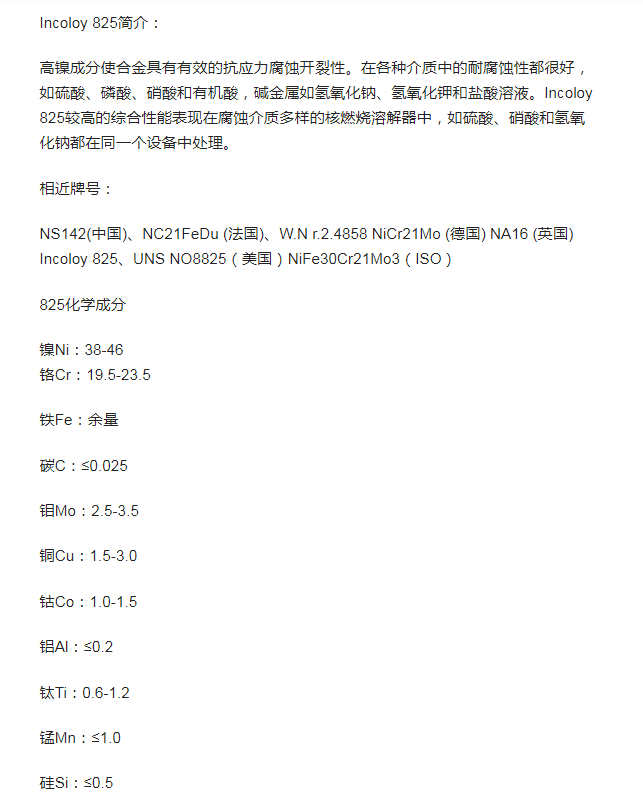 Incoloy 825简介：

高镍成分使合金具有有效的抗应力腐蚀开裂性。在各种介质中的耐腐蚀性都很好，如硫酸、磷酸、硝酸和有机酸，碱金属如氢氧化钠、氢氧化钾和盐酸溶液。Incoloy 825较高的综合性能表现在腐蚀介质多样的核燃烧溶解器中，如硫酸、硝酸和氢氧化钠都在同一个设备中处理。

相近牌号：

NS142(中国)、NC21FeDu (法国)、W.N r.2.4858 NiCr21Mo (德国) NA16 (英国) Incoloy 825、UNS NO8825（美国）NiFe30Cr21Mo3（ISO）

825化学成分

镍Ni：38-46
铬Cr：19.5-23.5

铁Fe：余量

碳C：≤0.025

钼Mo：2.5-3.5

铜Cu：1.5-3.0

钴Co：1.0-1.5

铝Al：≤0.2

钛Ti：0.6-1.2

锰Mn：≤1.0

硅Si：≤0.5